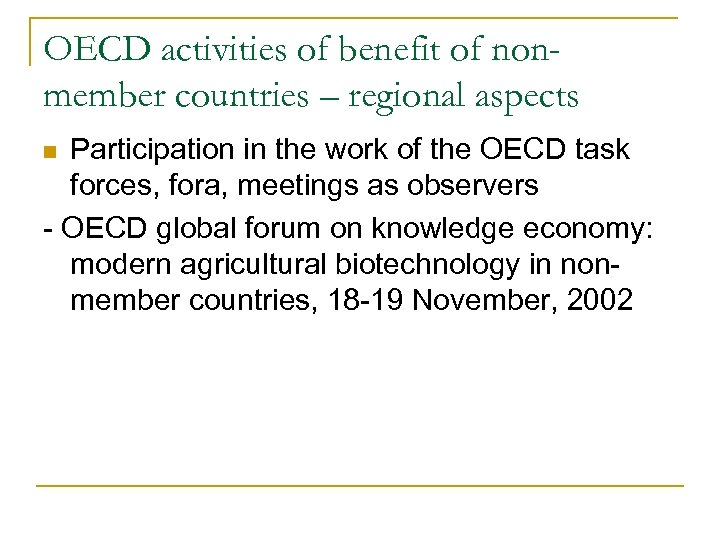 OECD activities of benefit of non-member countries – regional aspects

Participation in the work of the OECD task forces, fora, meetings as observers

- OECD global forum on knowledge economy: modern agricultural biotechnology in non-member countries, 18-19 November, 2002